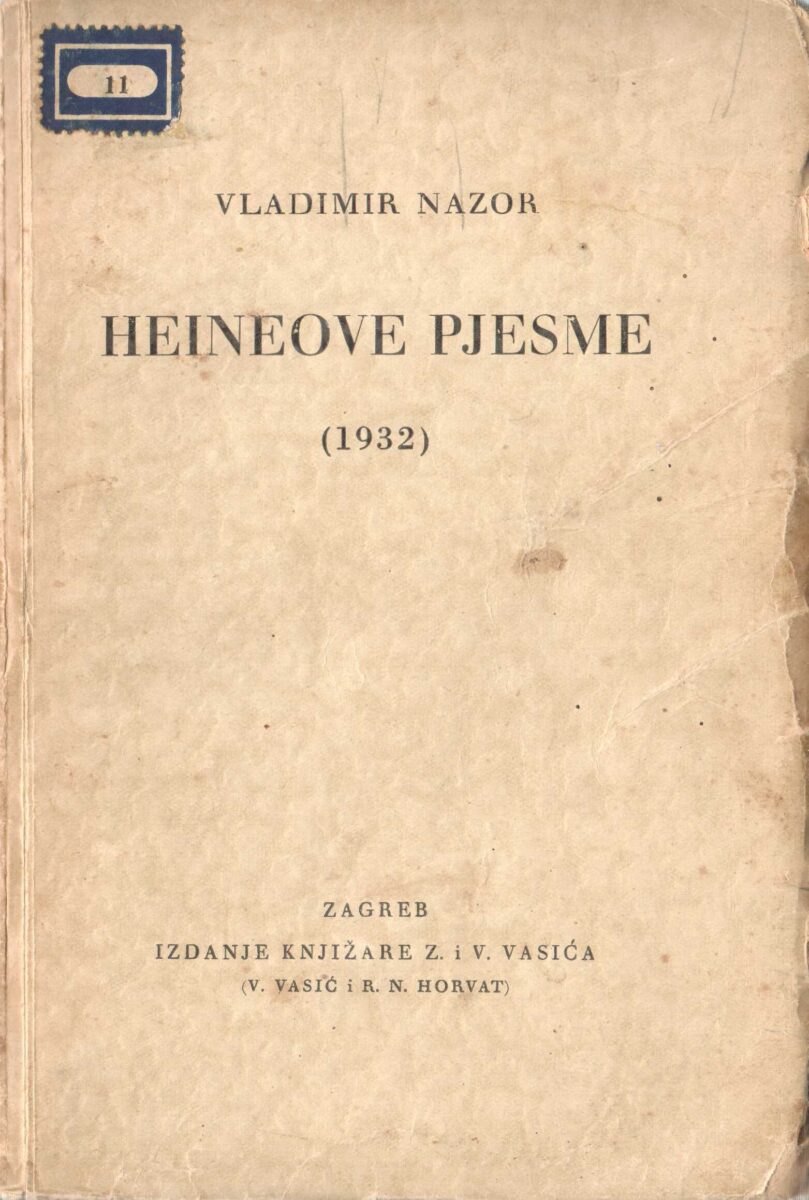 11

VLADIMIR NAZOR

HEINEOVE PJESME

(1932)

ZAGREB

IZDANJE KNJIŽARE Z. i V. VASIĆA

(V. VASIĆ i R. N. HORVAT)